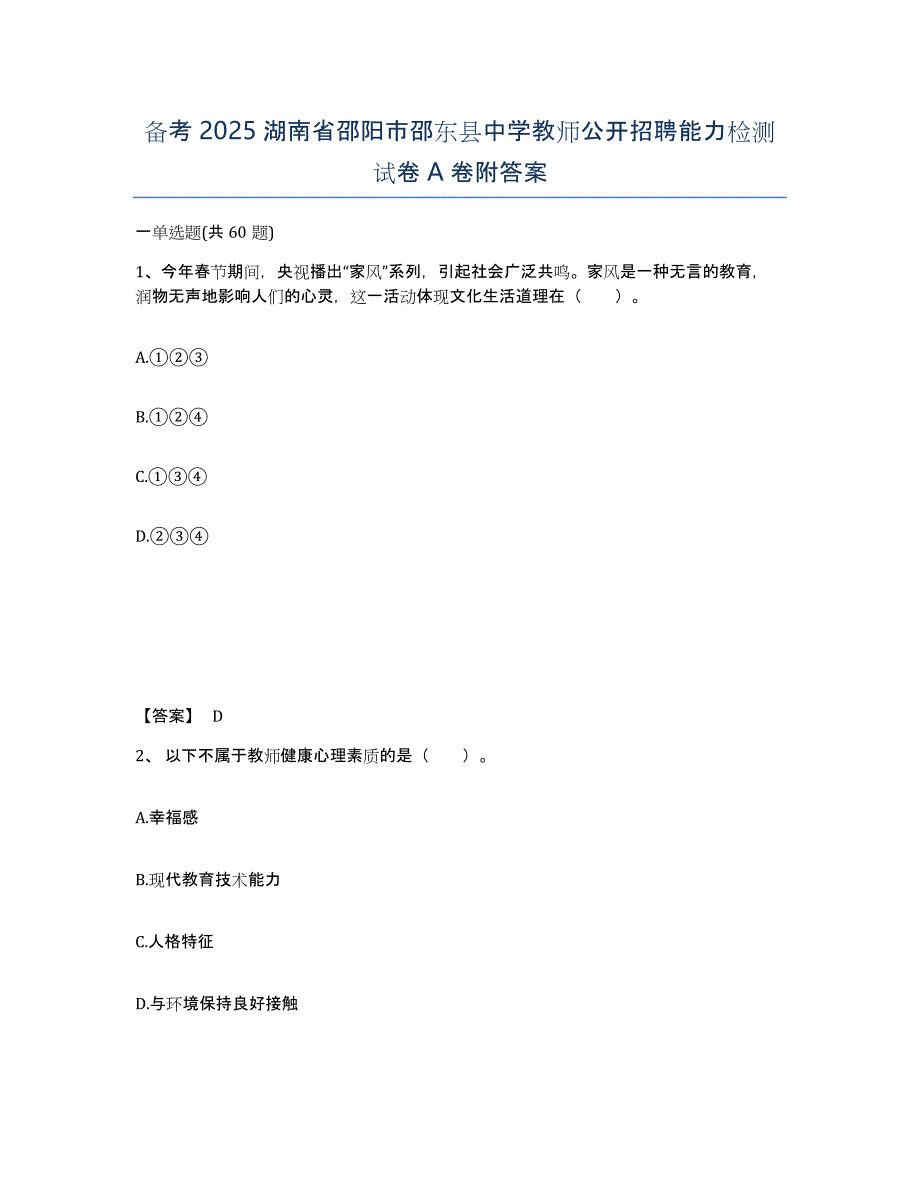 备考 2025 湖南省邵阳市邵东县中学教师公开招聘能力检测试卷 A 卷附答案

一单选题(共 60 题)

1、今年春节期间，央视播出“家风”系列，引起社会广泛共鸣。家风是一种无言的教育，润物无声地影响人们的心灵，这一活动体现文化生活道理在（　　）。

A.①②③

B.①②④

C.①③④

D.②③④

【答案】 D

2、 以下不属于教师健康心理素质的是（　　）。

A.幸福感

B.现代教育技术能力

C.人格特征

D.与环境保持良好接触